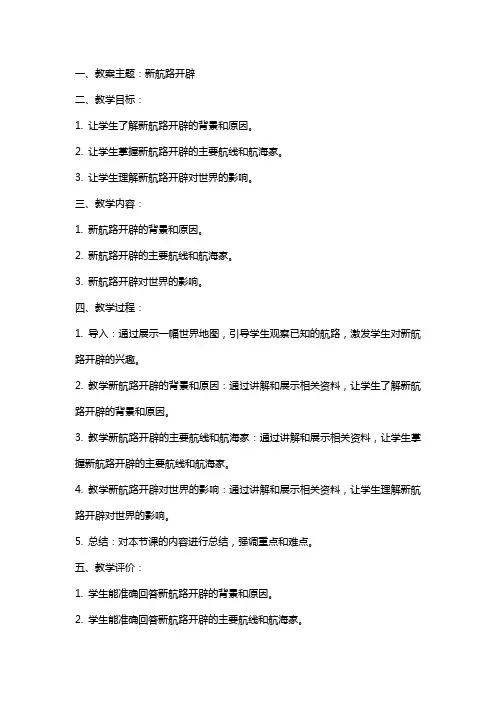 一、教案主题：新航路开辟

二、教学目标：

1. 让学生了解新航路开辟的背景和原因。

2. 让学生掌握新航路开辟的主要航线和航海家。

3. 让学生理解新航路开辟对世界的影响。

三、教学内容：

1. 新航路开辟的背景和原因。

2. 新航路开辟的主要航线和航海家。

3. 新航路开辟对世界的影响。

四、教学过程：

1. 导入：通过展示一幅世界地图，引导学生观察已知的航路，激发学生对新航路开辟的兴趣。

2. 教学新航路开辟的背景和原因：通过讲解和展示相关资料，让学生了解新航路开辟的背景和原因。

3. 教学新航路开辟的主要航线和航海家：通过讲解和展示相关资料，让学生掌握新航路开辟的主要航线和航海家。

4. 教学新航路开辟对世界的影响：通过讲解和展示相关资料，让学生理解新航路开辟对世界的影响。

5. 总结：对本节课的内容进行总结，强调重点和难点。

五、教学评价：

1. 学生能准确回答新航路开辟的背景和原因。

2. 学生能准确回答新航路开辟的主要航线和航海家。